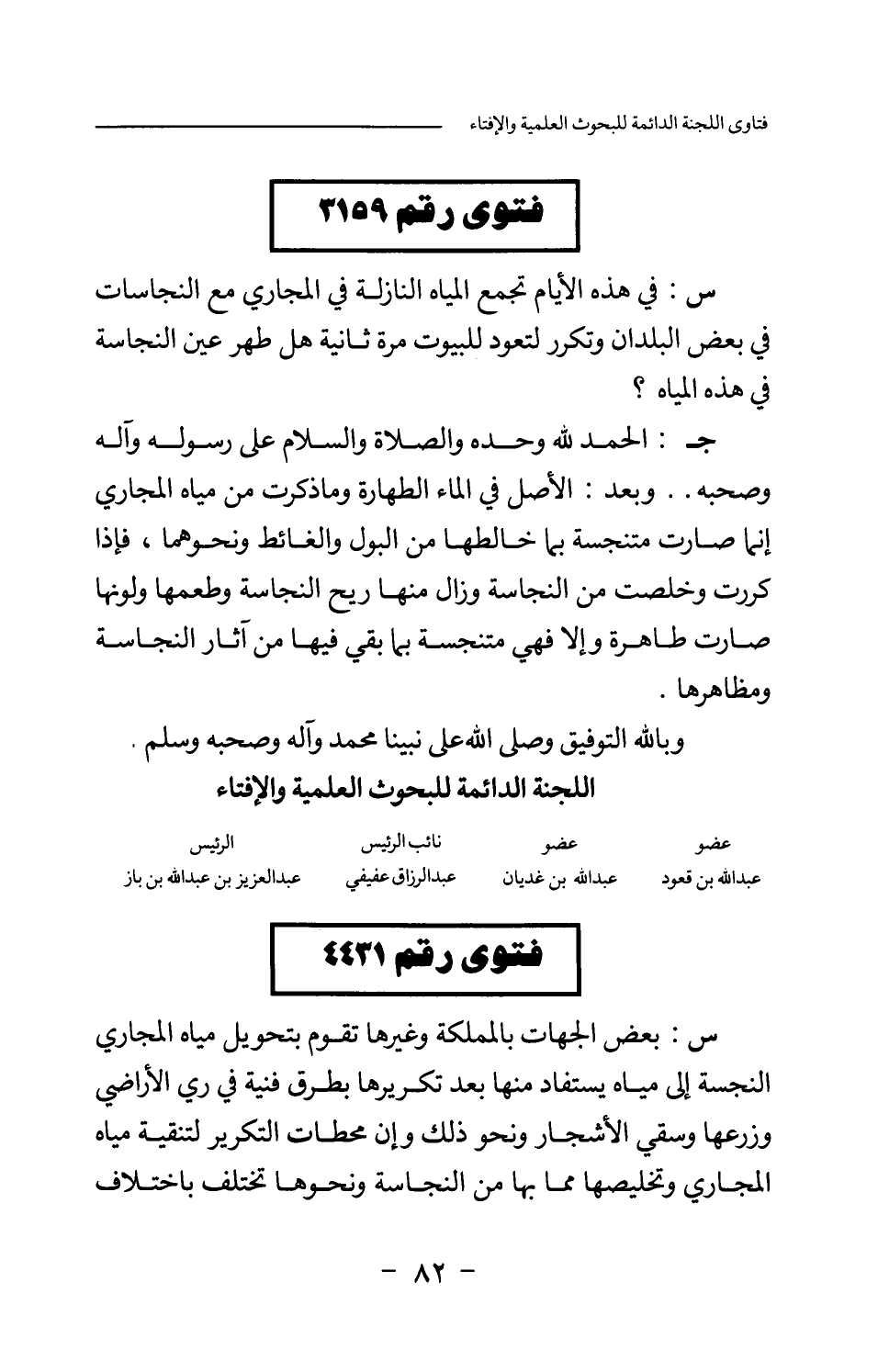 فتاوى اللجنة الدائمة للبحوث العلمية والإفتاء

فتوى رقم ٣١٥٩

س : في هذه الأيام تجمع المياه النازلة في المجاري مع النجاسات في بعض البلدان وتكرر لتعود للبيوت مرة ثانية هل طهر عين النجاسة في هذه المياه ؟

جـ : الحمد لله وحده والصلاة والسلام على رسوله وآله وصحبه . . وبعد : الأصل في الماء الطهارة وماذكرت من مياه المجاري إنها صارت متنجسة بما خالطها من البول والغائط ونحوهما ، فإذا كررت وخلصت من النجاسة وزال منها ريح النجاسة وطعمها ولونها صارت طاهرة وإلا فهي متنجسة بما بقي فيها من آثار النجاسة ومظاهرها .

وبالله التوفيق وصلى الله على نبينا محمد وآله وصحبه وسلم .

اللجنة الدائمة للبحوث العلمية والإفتاء

| عضو | عضو | نائب الرئيس | الرئيس |
|---|---|---|---|
| عبدالله بن قعود | عبدالله بن غديان | عبدالرزاق عفيفي | عبدالعزيز بن عبدالله بن باز |

فتوى رقم ٤٤٣١

س : بعض الجهات بالمملكة وغيرها تقوم بتحويل مياه المجاري النجسة إلى مياه يستفاد منها بعد تكريرها بطرق فنية في ري الأراضي وزرعها وسقي الأشجار ونحو ذلك وإن محطات التكرير لتنقية مياه المجاري وتخليصها مما بها من النجاسة ونحوها تختلف باختلاف

- ٨٢ -